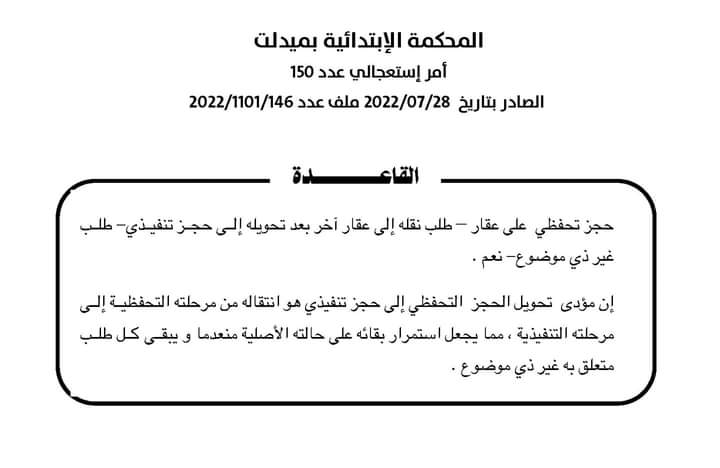 المحكمة الإبتدائية بميدلت
أمر إستعجالي عدد 150
الصادر بتاريخ 2022/07/28 ملف عدد 2022/1101/146

القاعدة

حجز تحفظي على عقار – طلب نقله إلى عقار آخر بعد تحويله إلى حجز تنفيذي– طلب غير ذي موضوع– نعم .

إن مؤدى تحويل الحجز التحفظي إلى حجز تنفيذي هو انتقاله من مرحلته التحفظية إلى مرحلته التنفيذية ، مما يجعل استمرار بقائه على حالته الأصلية منعدما و يبقى كل طلب متعلق به غير ذي موضوع .